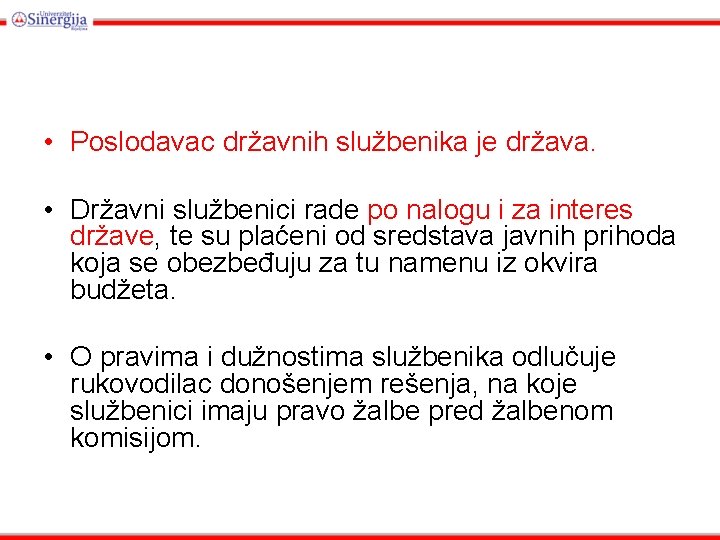 Univerzitet Sinergija Bijeljina

• Poslodavac državnih službenika je država.

• Državni službenici rade po nalogu i za interes države, te su plaćeni od sredstava javnih prihoda koja se obezbeđuju za tu namenu iz okvira budžeta.

• O pravima i dužnostima službenika odlučuje rukovodilac donošenjem rešenja, na koje službenici imaju pravo žalbe pred žalbenom komisijom.